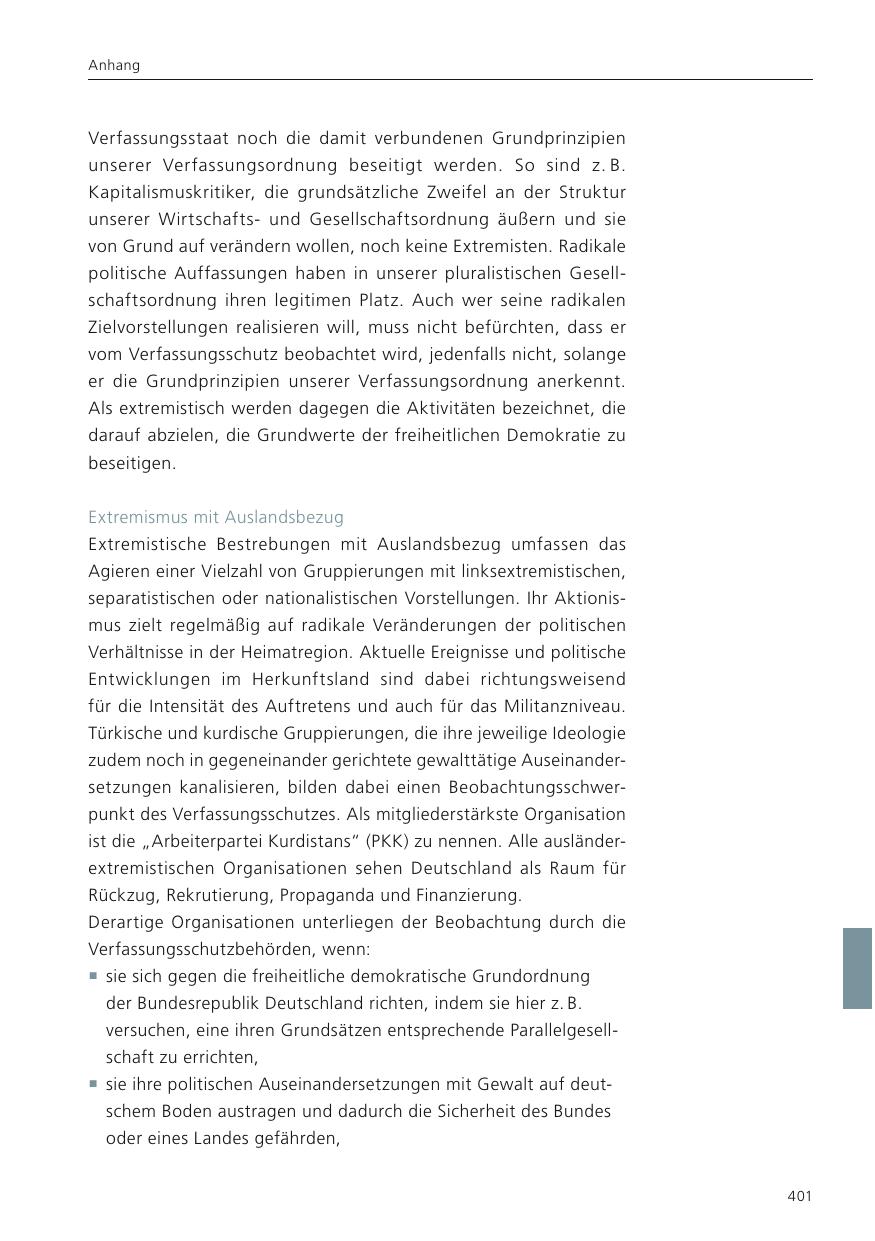 Anhang

Verfassungsstaat noch die damit verbundenen Grundprinzipien unserer Verfassungsordnung beseitigt werden. So sind z. B. Kapitalismuskritiker, die grundsätzliche Zweifel an der Struktur unserer Wirtschafts- und Gesellschaftsordnung äußern und sie von Grund auf verändern wollen, noch keine Extremisten. Radikale politische Auffassungen haben in unserer pluralistischen Gesellschaftsordnung ihren legitimen Platz. Auch wer seine radikalen Zielvorstellungen realisieren will, muss nicht befürchten, dass er vom Verfassungsschutz beobachtet wird, jedenfalls nicht, solange er die Grundprinzipien unserer Verfassungsordnung anerkennt. Als extremistisch werden dagegen die Aktivitäten bezeichnet, die darauf abzielen, die Grundwerte der freiheitlichen Demokratie zu beseitigen.

Extremismus mit Auslandsbezug
Extremistische Bestrebungen mit Auslandsbezug umfassen das Agieren einer Vielzahl von Gruppierungen mit linksextremistischen, separatistischen oder nationalistischen Vorstellungen. Ihr Aktionismus zielt regelmäßig auf radikale Veränderungen der politischen Verhältnisse in der Heimatregion. Aktuelle Ereignisse und politische Entwicklungen im Herkunftsland sind dabei richtungsweisend für die Intensität des Auftretens und auch für das Militanzniveau. Türkische und kurdische Gruppierungen, die ihre jeweilige Ideologie zudem noch in gegeneinander gerichtete gewalttätige Auseinandersetzungen kanalisieren, bilden dabei einen Beobachtungsschwerpunkt des Verfassungsschutzes. Als mitgliederstärkste Organisation ist die „Arbeiterpartei Kurdistans“ (PKK) zu nennen. Alle ausländerextremistischen Organisationen sehen Deutschland als Raum für Rückzug, Rekrutierung, Propaganda und Finanzierung.
Derartige Organisationen unterliegen der Beobachtung durch die Verfassungsschutzbehörden, wenn:
▪ sie sich gegen die freiheitliche demokratische Grundordnung der Bundesrepublik Deutschland richten, indem sie hier z. B. versuchen, eine ihren Grundsätzen entsprechende Parallelgesellschaft zu errichten,
▪ sie ihre politischen Auseinandersetzungen mit Gewalt auf deutschem Boden austragen und dadurch die Sicherheit des Bundes oder eines Landes gefährden,

401